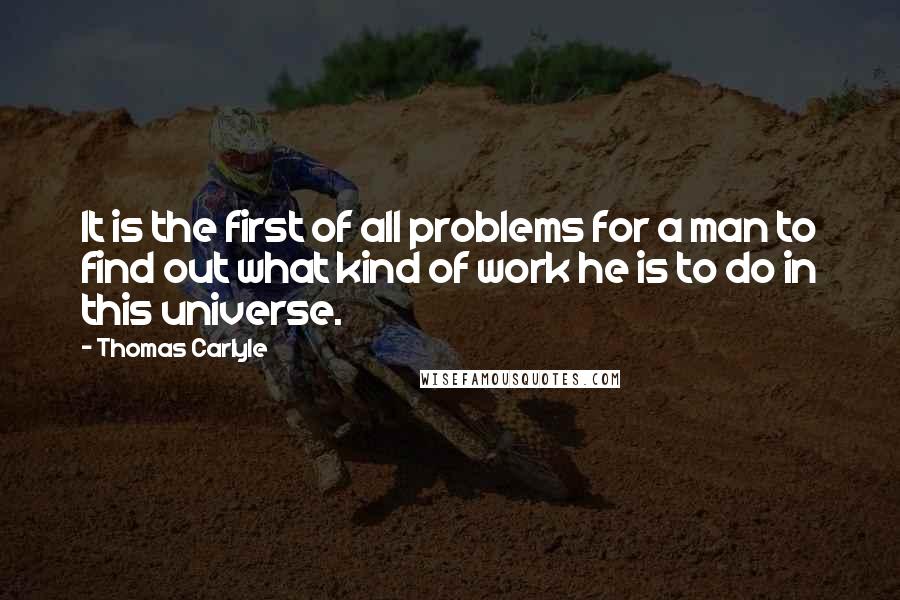 It is the first of all problems for a man to find out what kind of work he is to do in this universe.

- Thomas Carlyle

WISEFAMOUSQUOTES.COM